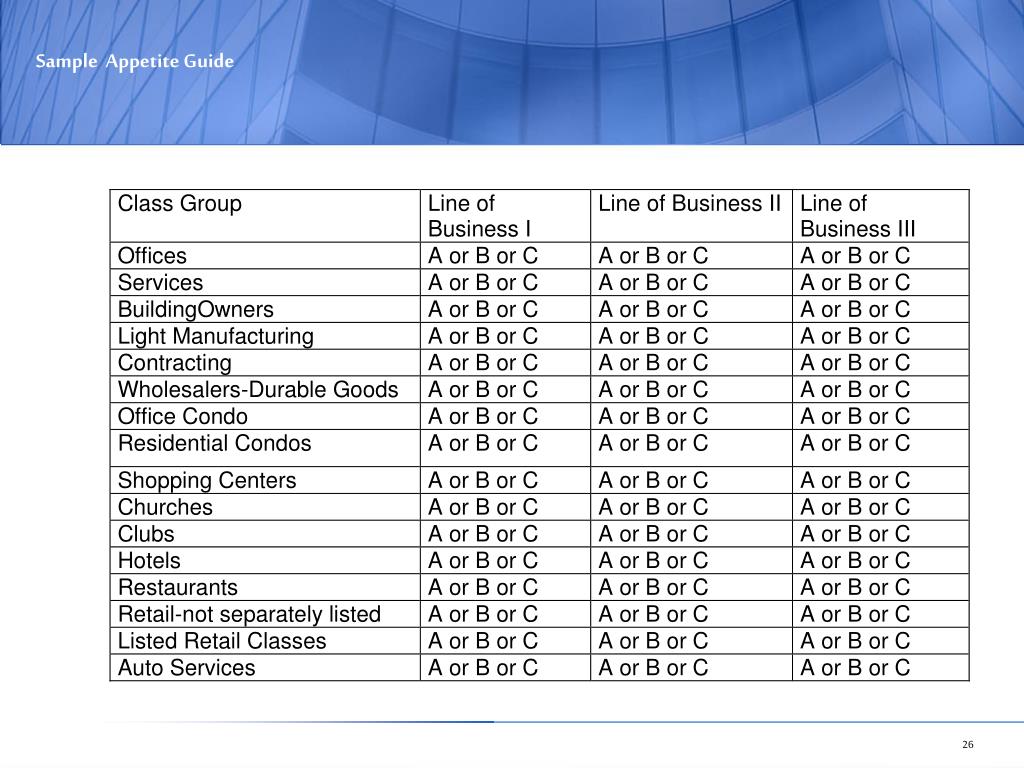 Sample Appetite Guide

| Class Group | Line of Business I | Line of Business II | Line of Business III |
|---|---|---|---|
| Offices | A or B or C | A or B or C | A or B or C |
| Services | A or B or C | A or B or C | A or B or C |
| BuildingOwners | A or B or C | A or B or C | A or B or C |
| Light Manufacturing | A or B or C | A or B or C | A or B or C |
| Contracting | A or B or C | A or B or C | A or B or C |
| Wholesalers-Durable Goods | A or B or C | A or B or C | A or B or C |
| Office Condo | A or B or C | A or B or C | A or B or C |
| Residential Condos | A or B or C | A or B or C | A or B or C |
| Shopping Centers | A or B or C | A or B or C | A or B or C |
| Churches | A or B or C | A or B or C | A or B or C |
| Clubs | A or B or C | A or B or C | A or B or C |
| Hotels | A or B or C | A or B or C | A or B or C |
| Restaurants | A or B or C | A or B or C | A or B or C |
| Retail-not separately listed | A or B or C | A or B or C | A or B or C |
| Listed Retail Classes | A or B or C | A or B or C | A or B or C |
| Auto Services | A or B or C | A or B or C | A or B or C |

26